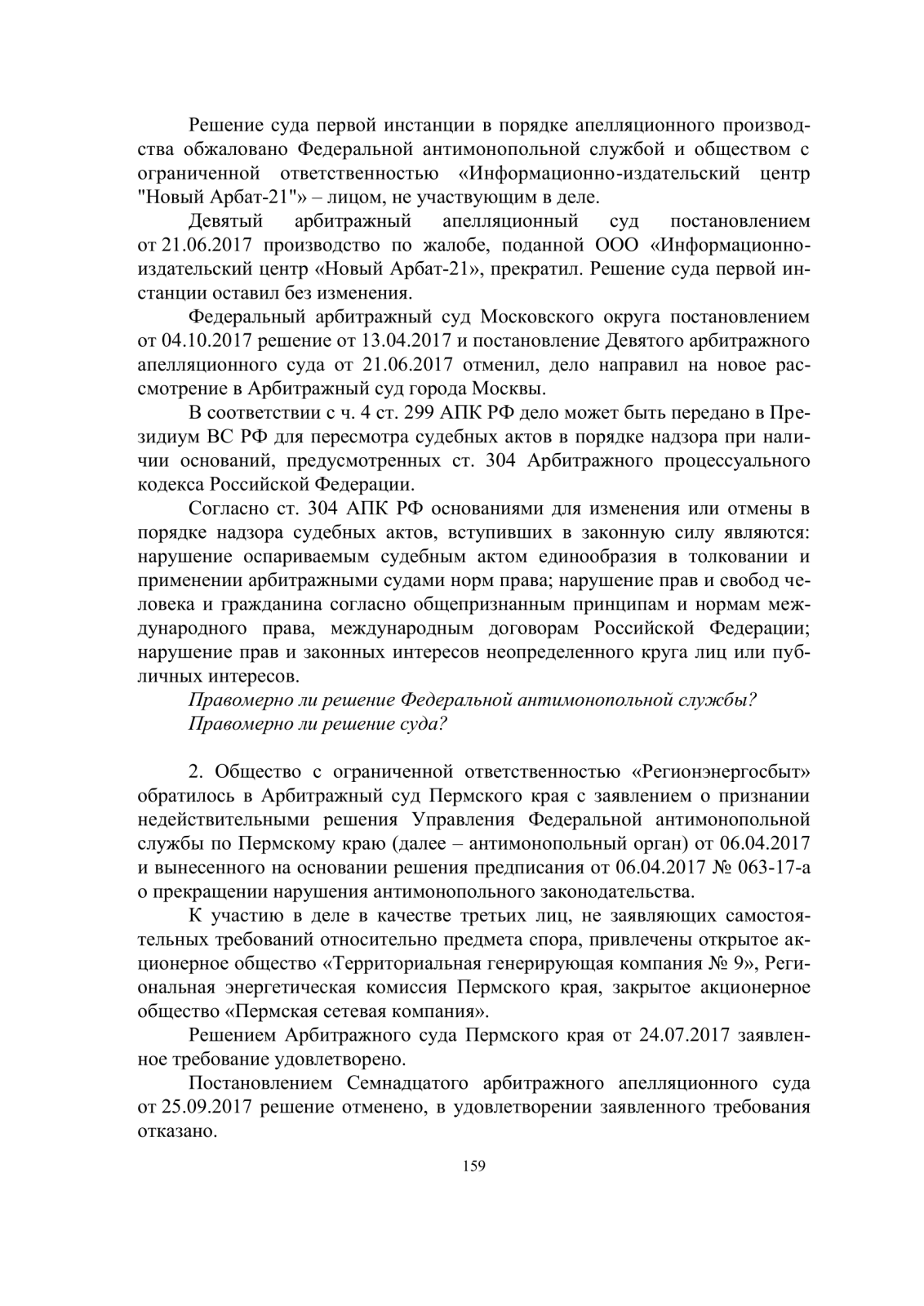 Решение суда первой инстанции в порядке апелляционного производства обжаловано Федеральной антимонопольной службой и обществом с ограниченной ответственностью «Информационно-издательский центр "Новый Арбат-21"» – лицом, не участвующим в деле.

Девятый арбитражный апелляционный суд постановлением от 21.06.2017 производство по жалобе, поданной ООО «Информационно-издательский центр «Новый Арбат-21», прекратил. Решение суда первой инстанции оставил без изменения.

Федеральный арбитражный суд Московского округа постановлением от 04.10.2017 решение от 13.04.2017 и постановление Девятого арбитражного апелляционного суда от 21.06.2017 отменил, дело направил на новое рассмотрение в Арбитражный суд города Москвы.

В соответствии с ч. 4 ст. 299 АПК РФ дело может быть передано в Президиум ВС РФ для пересмотра судебных актов в порядке надзора при наличии оснований, предусмотренных ст. 304 Арбитражного процессуального кодекса Российской Федерации.

Согласно ст. 304 АПК РФ основаниями для изменения или отмены в порядке надзора судебных актов, вступивших в законную силу являются: нарушение оспариваемым судебным актом единообразия в толковании и применении арбитражными судами норм права; нарушение прав и свобод человека и гражданина согласно общепризнанным принципам и нормам международного права, международным договорам Российской Федерации; нарушение прав и законных интересов неопределенного круга лиц или публичных интересов.

Правомерно ли решение Федеральной антимонопольной службы?
Правомерно ли решение суда?

2. Общество с ограниченной ответственностью «Регионэнергосбыт» обратилось в Арбитражный суд Пермского края с заявлением о признании недействительными решения Управления Федеральной антимонопольной службы по Пермскому краю (далее – антимонопольный орган) от 06.04.2017 и вынесенного на основании решения предписания от 06.04.2017 № 063-17-а о прекращении нарушения антимонопольного законодательства.

К участию в деле в качестве третьих лиц, не заявляющих самостоятельных требований относительно предмета спора, привлечены открытое акционерное общество «Территориальная генерирующая компания № 9», Региональная энергетическая комиссия Пермского края, закрытое акционерное общество «Пермская сетевая компания».

Решением Арбитражного суда Пермского края от 24.07.2017 заявленное требование удовлетворено.

Постановлением Семнадцатого арбитражного апелляционного суда от 25.09.2017 решение отменено, в удовлетворении заявленного требования отказано.

159